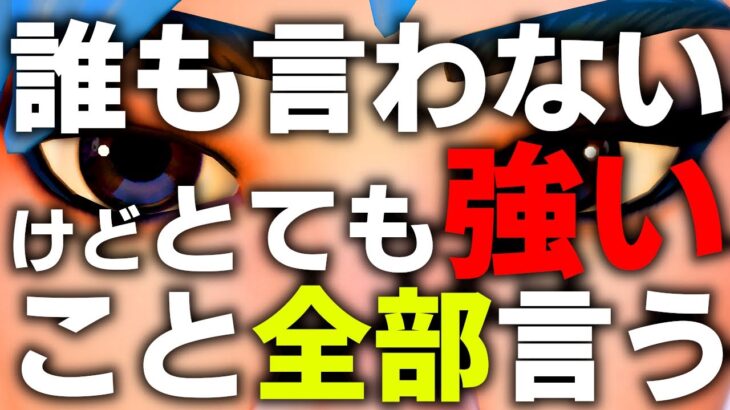 誰も言わない
けどとても強い
こと全部言う